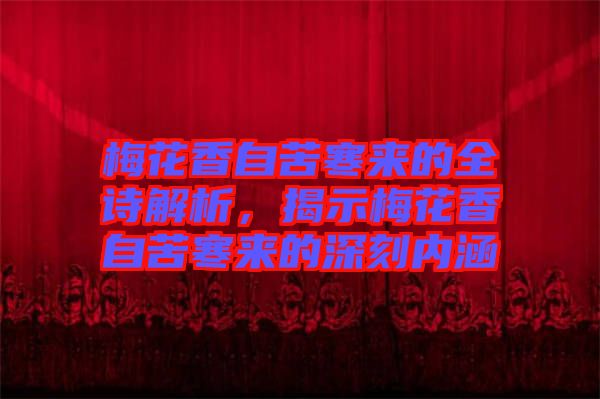 梅花香自苦寒来的全诗解析，揭示梅花香自苦寒来的深刻内涵